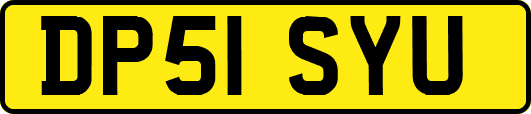 DP51 SYU